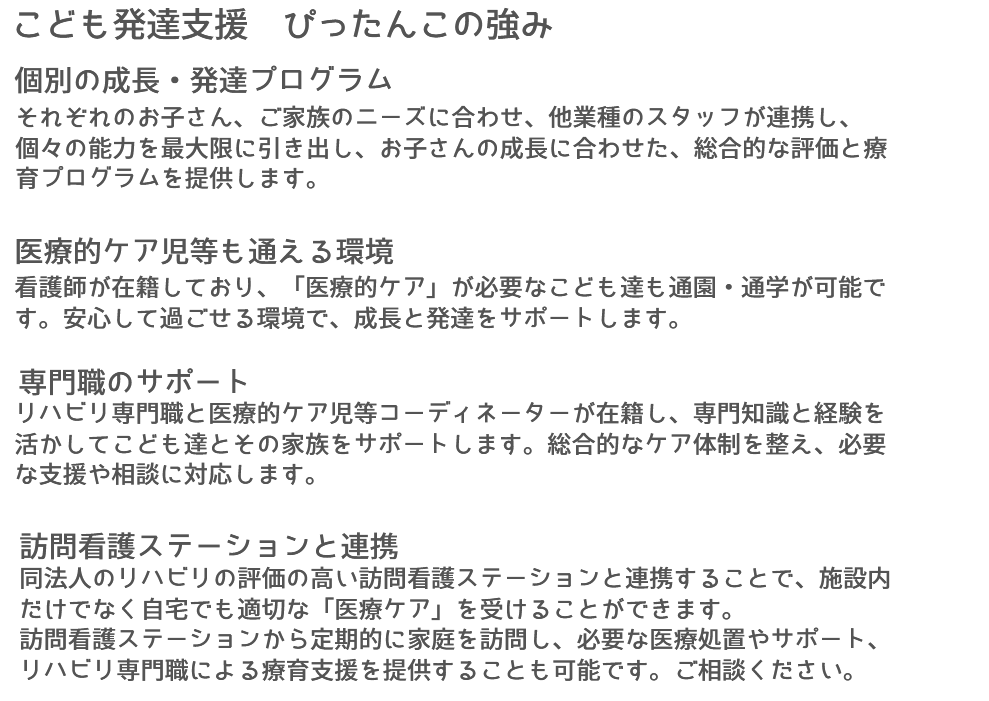 こども発達支援　ぴったんこの強み

個別の成長・発達プログラム

それぞれのお子さん、ご家族のニーズに合わせ、他業種のスタッフが連携し、個々の能力を最大限に引き出し、お子さんの成長に合わせた、総合的な評価と療育プログラムを提供します。

医療的ケア児等も通える環境

看護師が在籍しており、「医療的ケア」が必要なこども達も通園・通学が可能です。安心して過ごせる環境で、成長と発達をサポートします。

専門職のサポート

リハビリ専門職と医療的ケア児等コーディネーターが在籍し、専門知識と経験を活かしてこども達とその家族をサポートします。総合的なケア体制を整え、必要な支援や相談に対応します。

訪問看護ステーションと連携

同法人のリハビリの評価の高い訪問看護ステーションと連携することで、施設内だけでなく自宅でも適切な「医療ケア」を受けることができます。
訪問看護ステーションから定期的に家庭を訪問し、必要な医療処置やサポート、リハビリ専門職による療育支援を提供することも可能です。ご相談ください。